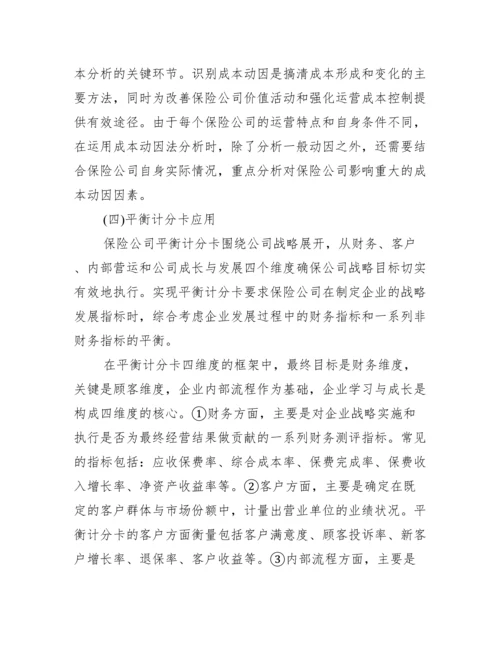 本分析的关键环节。识别成本动因是搞清成本形成和变化的主要方法，同时为改善保险公司价值活动和强化运营成本控制提供有效途径。由于每个保险公司的运营特点和自身条件不同，在运用成本动因法分析时，除了分析一般动因之外，还需要结合保险公司自身实际情况，重点分析对保险公司影响重大的成本动因因素。

(四)平衡计分卡应用

保险公司平衡计分卡围绕公司战略展开，从财务、客户、内部营运和公司成长与发展四个维度确保公司战略目标切实有效地执行。实现平衡计分卡要求保险公司在制定企业的战略发展指标时，综合考虑企业发展过程中的财务指标和一系列非财务指标的平衡。

在平衡计分卡四维度的框架中，最终目标是财务维度，关键是顾客维度，企业内部流程作为基础，企业学习与成长是构成四维度的核心。①财务方面，主要是对企业战略实施和执行是否为最终经营结果做贡献的一系列财务测评指标。常见的指标包括：应收保费率、综合成本率、保费完成率、保费收入增长率、净资产收益率等。②客户方面，主要是确定在既定的客户群体与市场份额中，计量出营业单位的业绩状况。平衡计分卡的客户方面衡量包括客户满意度、顾客投诉率、新客户增长率、退保率、客户收益等。③内部流程方面，主要是